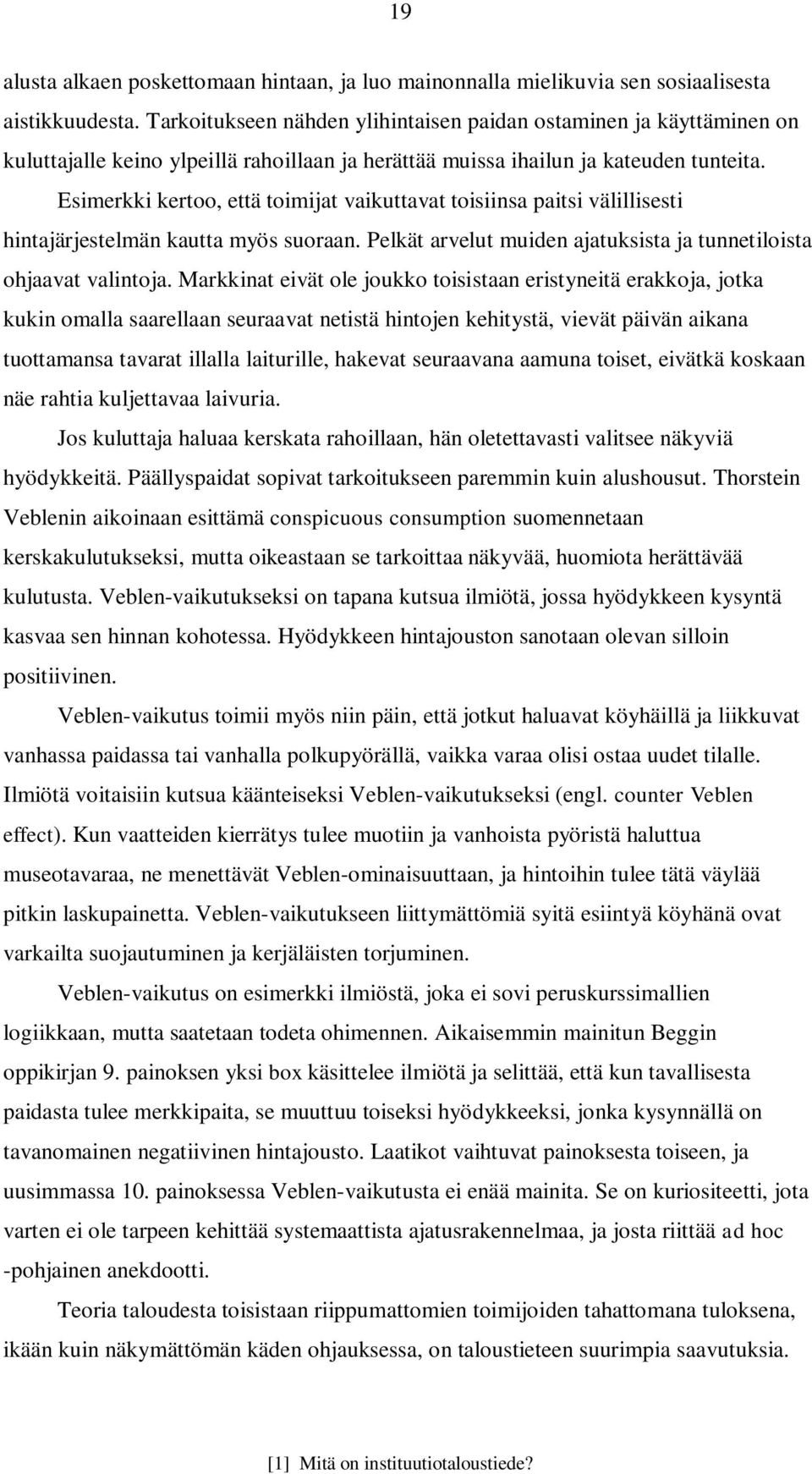 19

alusta alkaen poskettomaan hintaan, ja luo mainonnalla mielikuvia sen sosiaalisesta aistikkuudesta. Tarkoitukseen nähden ylihintaisen paidan ostaminen ja käyttäminen on kuluttajalle keino ylpeillä rahoillaan ja herättää muissa ihailun ja kateuden tunteita.

Esimerkki kertoo, että toimijat vaikuttavat toisiinsa paitsi välillisesti hintajärjestelmän kautta myös suoraan. Pelkät arvelut muiden ajatuksista ja tunnetiloista ohjaavat valintoja. Markkinat eivät ole joukko toisistaan eristyneitä erakkoja, jotka kukin omalla saarellaan seuraavat netistä hintojen kehitystä, vievät päivän aikana tuottamansa tavarat illalla laiturille, hakevat seuraavana aamuna toiset, eivätkä koskaan näe rahtia kuljettavaa laivuria.

Jos kuluttaja haluaa kerskata rahoillaan, hän oletettavasti valitsee näkyviä hyödykkeitä. Päällyspaidat sopivat tarkoitukseen paremmin kuin alushousut. Thorstein Veblenin aikoinaan esittämä conspicuous consumption suomennetaan kerskakulutukseksi, mutta oikeastaan se tarkoittaa näkyvää, huomiota herättävää kulutusta. Veblen-vaikutukseksi on tapana kutsua ilmiötä, jossa hyödykkeen kysyntä kasvaa sen hinnan kohotessa. Hyödykkeen hintajouston sanotaan olevan silloin positiivinen.

Veblen-vaikutus toimii myös niin päin, että jotkut haluavat köyhäillä ja liikkuvat vanhassa paidassa tai vanhalla polkupyörällä, vaikka varaa olisi ostaa uudet tilalle. Ilmiötä voitaisiin kutsua käänteiseksi Veblen-vaikutukseksi (engl. counter Veblen effect). Kun vaatteiden kierrätys tulee muotiin ja vanhoista pyöristä haluttua museotavaraa, ne menettävät Veblen-ominaisuuttaan, ja hintoihin tulee tätä väylää pitkin laskupainetta. Veblen-vaikutukseen liittymättömiä syitä esiintyä köyhänä ovat varkailta suojautuminen ja kerjäläisten torjuminen.

Veblen-vaikutus on esimerkki ilmiöstä, joka ei sovi peruskurssimallien logiikkaan, mutta saatetaan todeta ohimennen. Aikaisemmin mainitun Beggin oppikirjan 9. painoksen yksi box käsittelee ilmiötä ja selittää, että kun tavallisesta paidasta tulee merkkipaita, se muuttuu toiseksi hyödykkeeksi, jonka kysynnällä on tavanomainen negatiivinen hintajousto. Laatikot vaihtuvat painoksesta toiseen, ja uusimmassa 10. painoksessa Veblen-vaikutusta ei enää mainita. Se on kuriositeetti, jota varten ei ole tarpeen kehittää systemaattista ajatusrakennelmaa, ja josta riittää ad hoc -pohjainen anekdootti.

Teoria taloudesta toisistaan riippumattomien toimijoiden tahattomana tuloksena, ikään kuin näkymättömän käden ohjauksessa, on taloustieteen suurimpia saavutuksia.

[1] Mitä on instituutiotaloustiede?